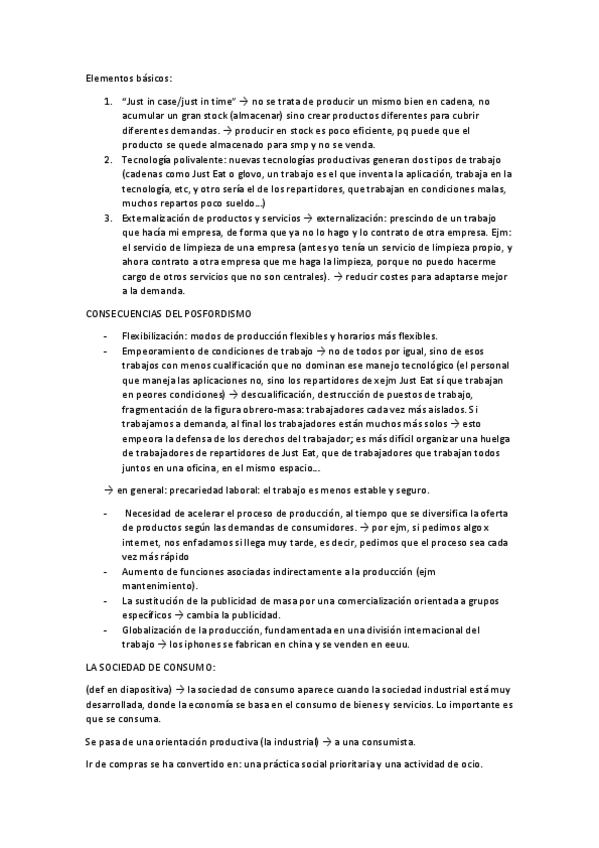 Elementos básicos:

1. "Just in case/just in time" → no se trata de producir un mismo bien en cadena, no acumular un gran stock (almacenar) sino crear productos diferentes para cubrir diferentes demandas. → producir en stock es poco eficiente, pq puede que el producto se quede almacenado para smp y no se venda.
2. Tecnología polivalente: nuevas tecnologías productivas generan dos tipos de trabajo (cadenas como Just Eat o glovo, un trabajo es el que inventa la aplicación, trabaja en la tecnología, etc, y otro sería el de los repartidores, que trabajan en condiciones malas, muchos repartos poco sueldo…)
3. Externalización de productos y servicios → externalización: prescindo de un trabajo que hacía mi empresa, de forma que ya no lo hago y lo contrato de otra empresa. Ejm: el servicio de limpieza de una empresa (antes yo tenía un servicio de limpieza propio, y ahora contrato a otra empresa que me haga la limpieza, porque no puedo hacerme cargo de otros servicios que no son centrales). → reducir costes para adaptarse mejor a la demanda.

CONSECUENCIAS DEL POSFORDISMO

- Flexibilización: modos de producción flexibles y horarios más flexibles.
- Empeoramiento de condiciones de trabajo → no de todos por igual, sino de esos trabajos con menos cualificación que no dominan ese manejo tecnológico (el personal que maneja las aplicaciones no, sino los repartidores de xejm Just Eat sí que trabajan en peores condiciones) → descualificación, destrucción de puestos de trabajo, fragmentación de la figura obrero-masa: trabajadores cada vez más aislados. Si trabajamos a demanda, al final los trabajadores están muchos más solos → esto empeora la defensa de los derechos del trabajador; es más difícil organizar una huelga de trabajadores de repartidores de Just Eat, que de trabajadores que trabajan todos juntos en una oficina, en el mismo espacio…

→ en general: precariedad laboral: el trabajo es menos estable y seguro.

- Necesidad de acelerar el proceso de producción, al tiempo que se diversifica la oferta de productos según las demandas de consumidores. → por ejm, si pedimos algo x internet, nos enfadamos si llega muy tarde, es decir, pedimos que el proceso sea cada vez más rápido
- Aumento de funciones asociadas indirectamente a la producción (ejm mantenimiento).
- La sustitución de la publicidad de masa por una comercialización orientada a grupos específicos → cambia la publicidad.
- Globalización de la producción, fundamentada en una división internacional del trabajo → los iphones se fabrican en china y se venden en eeuu.

LA SOCIEDAD DE CONSUMO:

(def en diapositiva) → la sociedad de consumo aparece cuando la sociedad industrial está muy desarrollada, donde la economía se basa en el consumo de bienes y servicios. Lo importante es que se consuma.

Se pasa de una orientación productiva (la industrial) → a una consumista.

Ir de compras se ha convertido en: una práctica social prioritaria y una actividad de ocio.